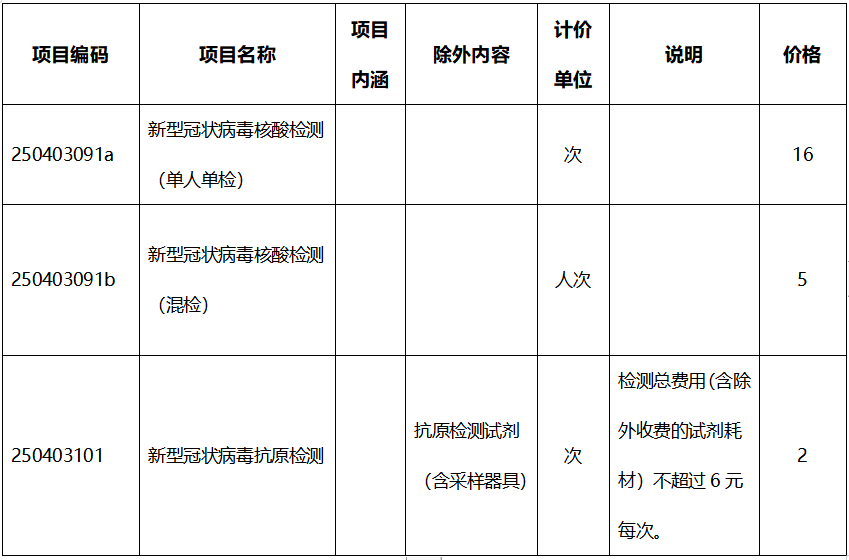 | 项目编码 | 项目名称 | 项目内涵 | 除外内容 | 计价单位 | 说明 | 价格 |
|---|---|---|---|---|---|---|
| 250403091a | 新型冠状病毒核酸检测（单人单检） |  |  | 次 |  | 16 |
| 250403091b | 新型冠状病毒核酸检测（混检） |  |  | 人次 |  | 5 |
| 250403101 | 新型冠状病毒抗原检测 |  | 抗原检测试剂（含采样器具） | 次 | 检测总费用(含除外收费的试剂耗材）不超过6元每次。 | 2 |